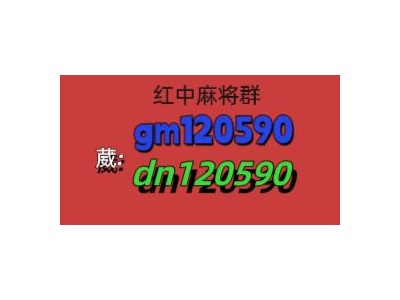 红中麻将群
gm120590
葳:
dn120590